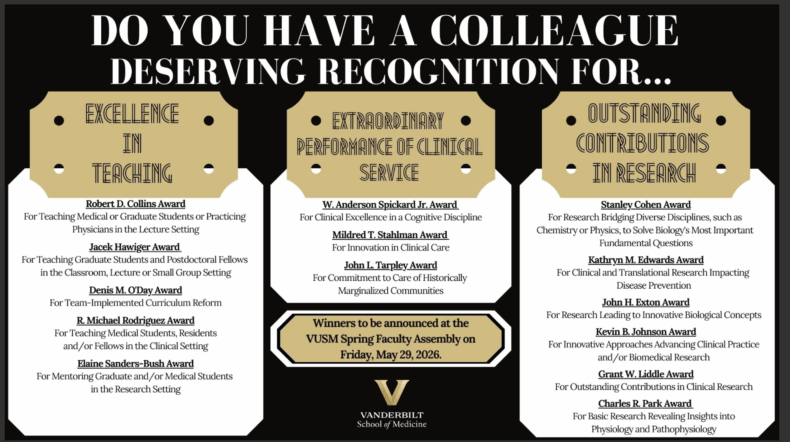 DO YOU HAVE A COLLEAGUE DESERVING RECOGNITION FOR...

EXCELLENCE IN TEACHING

Robert D. Collins Award
For Teaching Medical or Graduate Students or Practicing Physicians in the Lecture Setting

Jacek Hawiger Award
For Teaching Graduate Students and Postdoctoral Fellows in the Classroom, Lecture or Small Group Setting

Denis M. O'Day Award
For Team-Implemented Curriculum Reform

R. Michael Rodriguez Award
For Teaching Medical Students, Residents and/or Fellows in the Clinical Setting

Elaine Sanders-Bush Award
For Mentoring Graduate and/or Medical Students in the Research Setting

EXTRAORDINARY PERFORMANCE OF CLINICAL SERVICE

W. Anderson Spickard Jr. Award
For Clinical Excellence in a Cognitive Discipline

Mildred T. Stahlman Award
For Innovation in Clinical Care

John L. Tarpley Award
For Commitment to Care of Historically Marginalized Communities

Winners to be announced at the VUSM Spring Faculty Assembly on Friday, May 29, 2026.

VANDERBILT
School of Medicine

OUTSTANDING CONTRIBUTIONS IN RESEARCH

Stanley Cohen Award
For Research Bridging Diverse Disciplines, such as Chemistry or Physics, to Solve Biology's Most Important Fundamental Questions

Kathryn M. Edwards Award
For Clinical and Translational Research Impacting Disease Prevention

John H. Exton Award
For Research Leading to Innovative Biological Concepts

Kevin B. Johnson Award
For Innovative Approaches Advancing Clinical Practice and/or Biomedical Research

Grant W. Liddle Award
For Outstanding Contributions in Clinical Research

Charles R. Park Award
For Basic Research Revealing Insights into Physiology and Pathophysiology